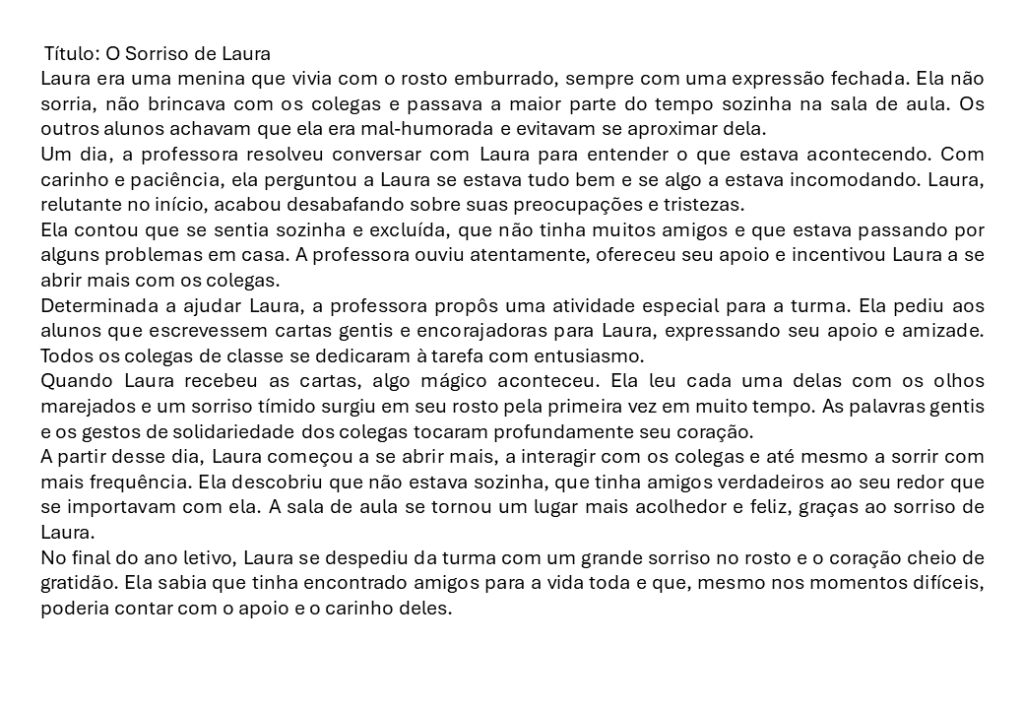 Título: O Sorriso de Laura

Laura era uma menina que vivia com o rosto emburrado, sempre com uma expressão fechada. Ela não sorria, não brincava com os colegas e passava a maior parte do tempo sozinha na sala de aula. Os outros alunos achavam que ela era mal-humorada e evitavam se aproximar dela.

Um dia, a professora resolveu conversar com Laura para entender o que estava acontecendo. Com carinho e paciência, ela perguntou a Laura se estava tudo bem e se algo a estava incomodando. Laura, relutante no início, acabou desabafando sobre suas preocupações e tristezas.

Ela contou que se sentia sozinha e excluída, que não tinha muitos amigos e que estava passando por alguns problemas em casa. A professora ouviu atentamente, ofereceu seu apoio e incentivou Laura a se abrir mais com os colegas.

Determinada a ajudar Laura, a professora propôs uma atividade especial para a turma. Ela pediu aos alunos que escrevessem cartas gentis e encorajadoras para Laura, expressando seu apoio e amizade. Todos os colegas de classe se dedicaram à tarefa com entusiasmo.

Quando Laura recebeu as cartas, algo mágico aconteceu. Ela leu cada uma delas com os olhos marejados e um sorriso tímido surgiu em seu rosto pela primeira vez em muito tempo. As palavras gentis e os gestos de solidariedade dos colegas tocaram profundamente seu coração.

A partir desse dia, Laura começou a se abrir mais, a interagir com os colegas e até mesmo a sorrir com mais frequência. Ela descobriu que não estava sozinha, que tinha amigos verdadeiros ao seu redor que se importavam com ela. A sala de aula se tornou um lugar mais acolhedor e feliz, graças ao sorriso de Laura.

No final do ano letivo, Laura se despediu da turma com um grande sorriso no rosto e o coração cheio de gratidão. Ela sabia que tinha encontrado amigos para a vida toda e que, mesmo nos momentos difíceis, poderia contar com o apoio e o carinho deles.